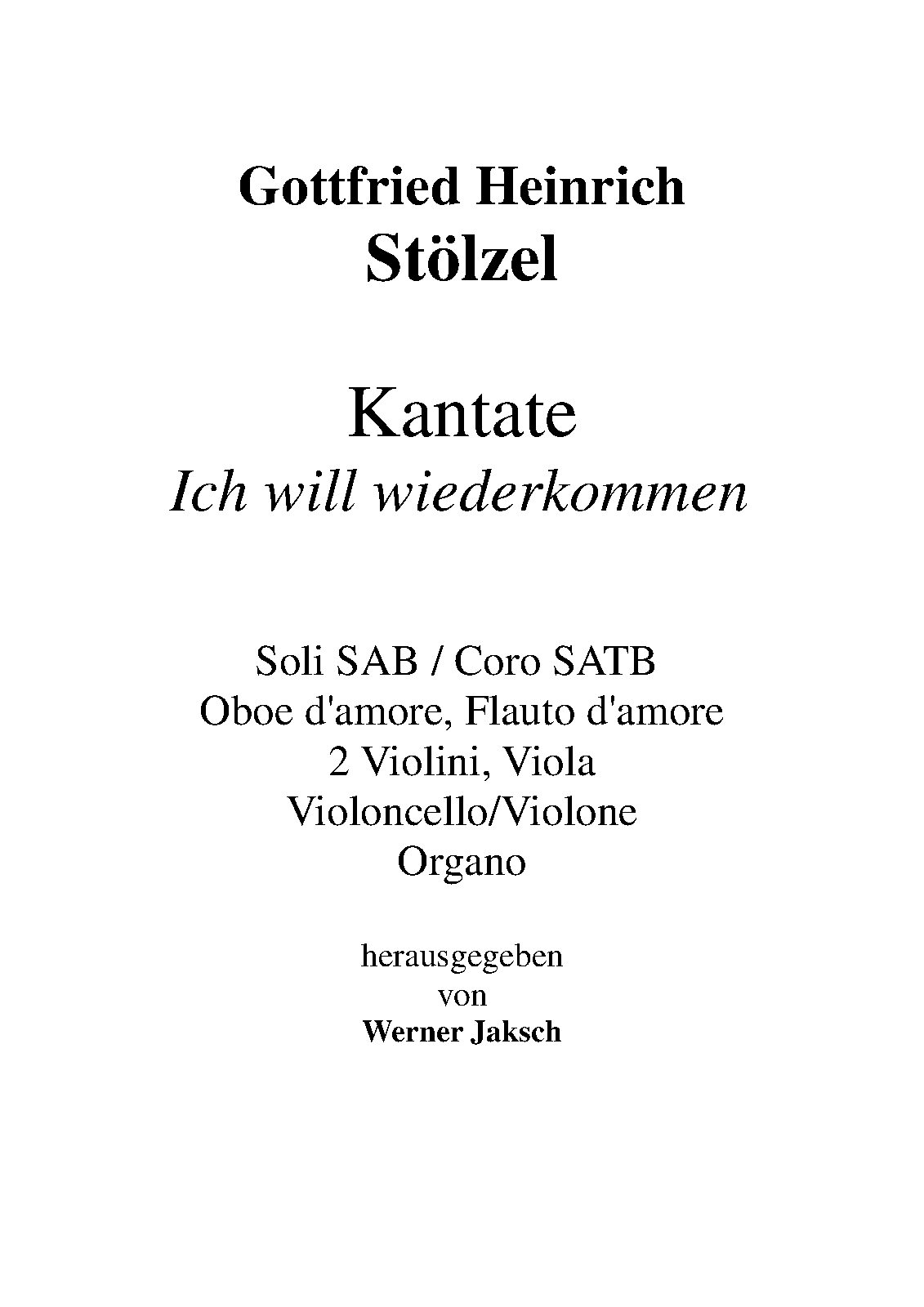 Gottfried Heinrich
Stölzel

Kantate
Ich will wiederkommen

Soli SAB / Coro SATB
Oboe d'amore, Flauto d'amore
2 Violini, Viola
Violoncello/Violone
Organo

herausgegeben
von
Werner Jaksch